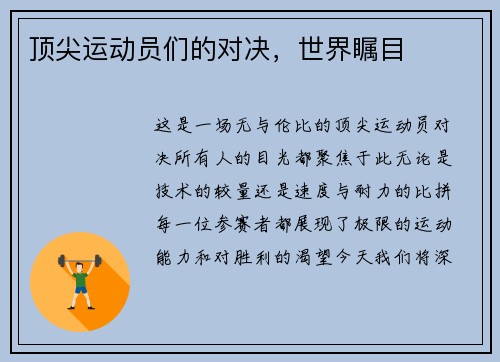 顶尖运动员们的对决，世界瞩目

这是一场无与伦比的顶尖运动员对决所有人的目光都聚焦于此无论是技术的较量还是速度与耐力的比拼每一位参赛者都展现了极限的运动能力和对胜利的渴望今天我们将深